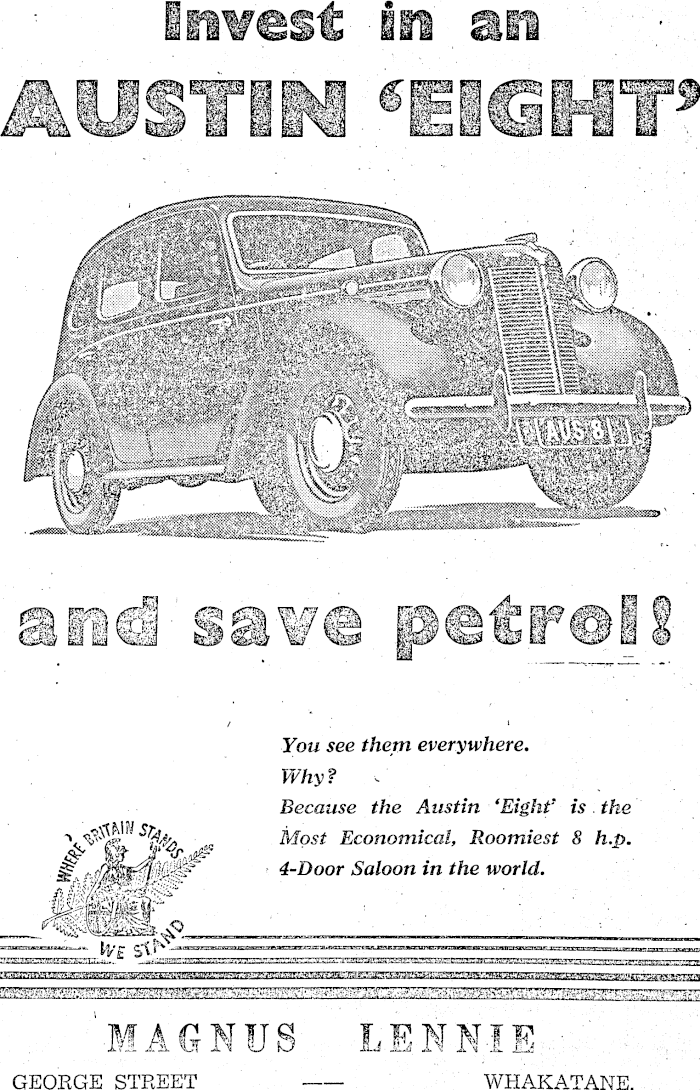 Invest in an
AUSTIN 'EIGHT'

AUS 8

and save petrol!

You see them everywhere.
Why?
Because the Austin 'Eight' is the Most Economical, Roomiest 8 h.p. 4-Door Saloon in the world.

WHERE BRITAIN STANDS WE STAND

MAGNUS LENNIE
GEORGE STREET — WHAKATANE.